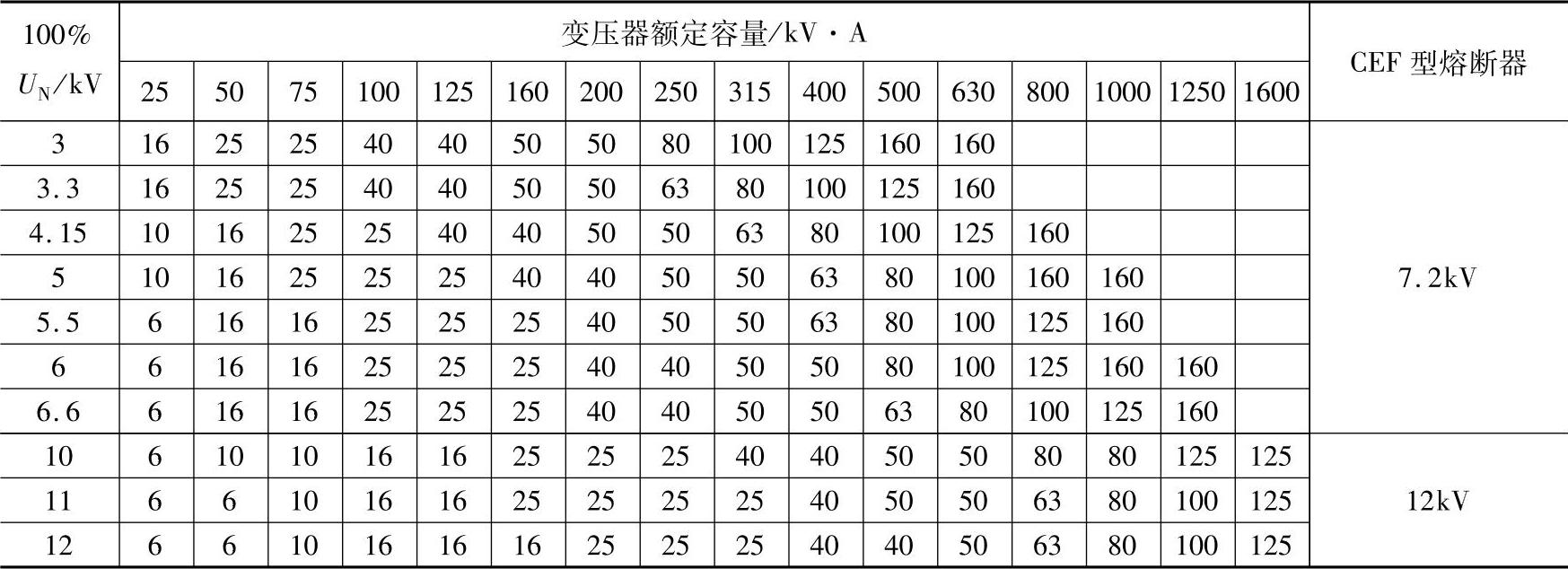 | 100% $U_N$/kV | 变压器额定容量/kV·A | | | | | | | | | | | | | | | | CEF 型熔断器 |
|---|---|---|---|---|---|---|---|---|---|---|---|---|---|---|---|---|---|
| | 25 | 50 | 75 | 100 | 125 | 160 | 200 | 250 | 315 | 400 | 500 | 630 | 800 | 1000 | 1250 | 1600 | |
| 3 | 16 | 25 | 25 | 40 | 40 | 50 | 50 | 80 | 100 | 125 | 160 | 160 | | | | | 7.2kV |
| 3.3 | 16 | 25 | 25 | 40 | 40 | 50 | 50 | 63 | 80 | 100 | 125 | 160 | | | | | |
| 4.15 | 10 | 16 | 25 | 25 | 40 | 40 | 50 | 50 | 63 | 80 | 100 | 125 | 160 | | | | |
| 5 | 10 | 16 | 25 | 25 | 25 | 40 | 40 | 50 | 50 | 63 | 80 | 100 | 160 | 160 | | | |
| 5.5 | 6 | 16 | 16 | 25 | 25 | 25 | 40 | 50 | 50 | 63 | 80 | 100 | 125 | 160 | | | |
| 6 | 6 | 16 | 16 | 25 | 25 | 25 | 40 | 40 | 50 | 50 | 80 | 100 | 125 | 160 | 160 | | |
| 6.6 | 6 | 16 | 16 | 25 | 25 | 25 | 40 | 40 | 50 | 50 | 63 | 80 | 100 | 125 | 160 | | |
| 10 | 6 | 10 | 10 | 16 | 16 | 25 | 25 | 25 | 40 | 40 | 50 | 50 | 80 | 80 | 125 | 125 | 12kV |
| 11 | 6 | 6 | 10 | 16 | 16 | 25 | 25 | 25 | 25 | 40 | 50 | 50 | 63 | 80 | 100 | 125 | |
| 12 | 6 | 6 | 10 | 16 | 16 | 16 | 25 | 25 | 25 | 40 | 40 | 50 | 63 | 80 | 100 | 125 | |